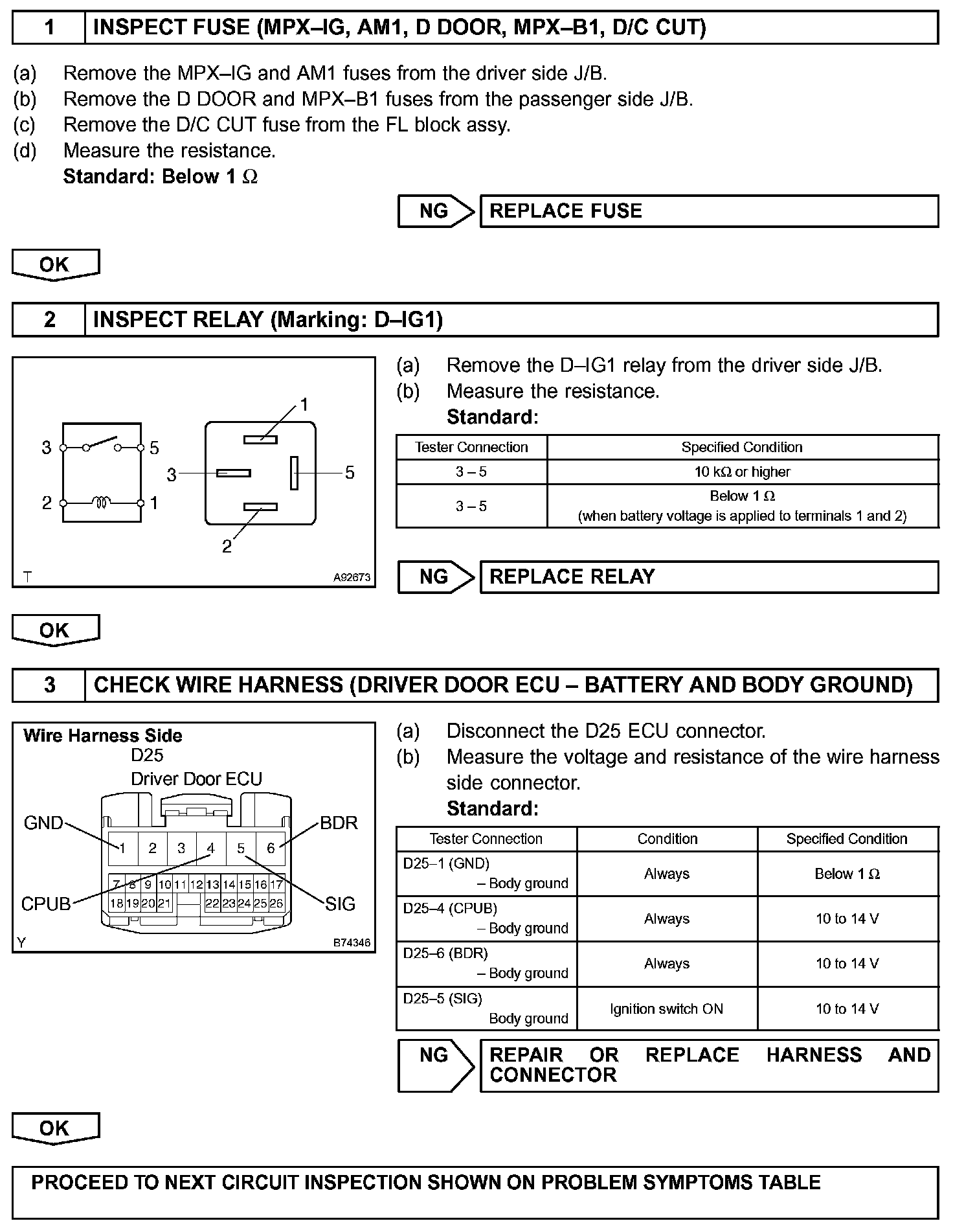 1 INSPECT FUSE (MPX–IG, AM1, D DOOR, MPX–B1, D/C CUT)

(a) Remove the MPX–IG and AM1 fuses from the driver side J/B.
(b) Remove the D DOOR and MPX–B1 fuses from the passenger side J/B.
(c) Remove the D/C CUT fuse from the FL block assy.
(d) Measure the resistance.
Standard: Below 1 $\Omega$

NG REPLACE FUSE

OK

2 INSPECT RELAY (Marking: D–IG1)

3 5 2 1 1 3 5 2
T A92673

(a) Remove the D–IG1 relay from the driver side J/B.
(b) Measure the resistance.
Standard:

| Tester Connection | Specified Condition |
|---|---|
| 3 – 5 | 10 k$\Omega$ or higher |
| 3 – 5 | Below 1 $\Omega$ (when battery voltage is applied to terminals 1 and 2) |

NG REPLACE RELAY

OK

3 CHECK WIRE HARNESS (DRIVER DOOR ECU – BATTERY AND BODY GROUND)

Wire Harness Side
D25
Driver Door ECU
GND BDR
1 2 3 4 5 6
7 8 9 10 11 12 13 14 15 16 17
18 19 20 21 22 23 24 25 26
CPUB SIG
Y B74346

(a) Disconnect the D25 ECU connector.
(b) Measure the voltage and resistance of the wire harness side connector.
Standard:

| Tester Connection | Condition | Specified Condition |
|---|---|---|
| D25–1 (GND) – Body ground | Always | Below 1 $\Omega$ |
| D25–4 (CPUB) – Body ground | Always | 10 to 14 V |
| D25–6 (BDR) – Body ground | Always | 10 to 14 V |
| D25–5 (SIG) Body ground | Ignition switch ON | 10 to 14 V |

NG REPAIR OR REPLACE HARNESS AND CONNECTOR

OK

PROCEED TO NEXT CIRCUIT INSPECTION SHOWN ON PROBLEM SYMPTOMS TABLE